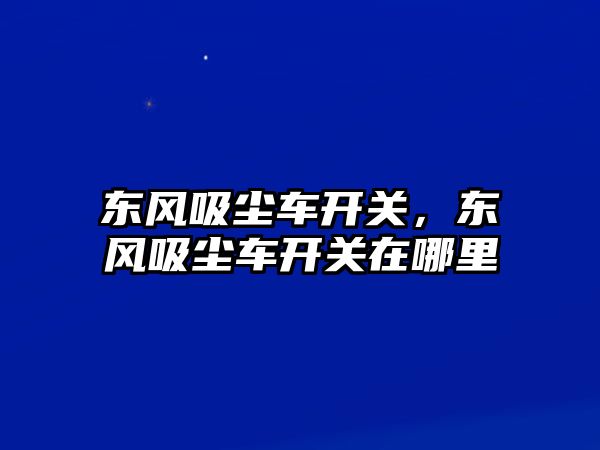 东风吸尘车开关，东风吸尘车开关在哪里